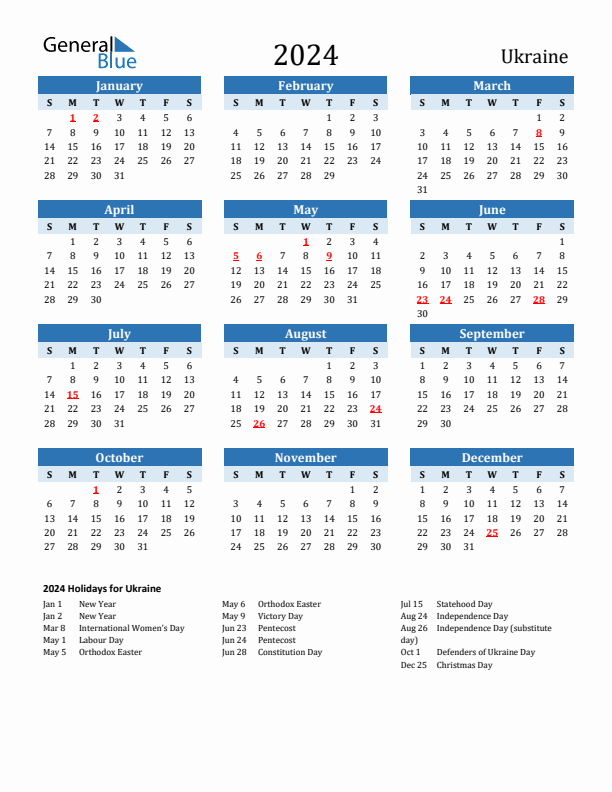 General Blue

2024

Ukraine

January

| S | M | T | W | T | F | S |
|---|---|---|---|---|---|---|
| | 1 | 2 | 3 | 4 | 5 | 6 |
| 7 | 8 | 9 | 10 | 11 | 12 | 13 |
| 14 | 15 | 16 | 17 | 18 | 19 | 20 |
| 21 | 22 | 23 | 24 | 25 | 26 | 27 |
| 28 | 29 | 30 | 31 | | | |

February

| S | M | T | W | T | F | S |
|---|---|---|---|---|---|---|
| | | | | 1 | 2 | 3 |
| 4 | 5 | 6 | 7 | 8 | 9 | 10 |
| 11 | 12 | 13 | 14 | 15 | 16 | 17 |
| 18 | 19 | 20 | 21 | 22 | 23 | 24 |
| 25 | 26 | 27 | 28 | 29 | | |

March

| S | M | T | W | T | F | S |
|---|---|---|---|---|---|---|
| | | | | | 1 | 2 |
| 3 | 4 | 5 | 6 | 7 | 8 | 9 |
| 10 | 11 | 12 | 13 | 14 | 15 | 16 |
| 17 | 18 | 19 | 20 | 21 | 22 | 23 |
| 24 | 25 | 26 | 27 | 28 | 29 | 30 |
| 31 | | | | | | |

April

| S | M | T | W | T | F | S |
|---|---|---|---|---|---|---|
| | 1 | 2 | 3 | 4 | 5 | 6 |
| 7 | 8 | 9 | 10 | 11 | 12 | 13 |
| 14 | 15 | 16 | 17 | 18 | 19 | 20 |
| 21 | 22 | 23 | 24 | 25 | 26 | 27 |
| 28 | 29 | 30 | | | | |

May

| S | M | T | W | T | F | S |
|---|---|---|---|---|---|---|
| | | | 1 | 2 | 3 | 4 |
| 5 | 6 | 7 | 8 | 9 | 10 | 11 |
| 12 | 13 | 14 | 15 | 16 | 17 | 18 |
| 19 | 20 | 21 | 22 | 23 | 24 | 25 |
| 26 | 27 | 28 | 29 | 30 | 31 | |

June

| S | M | T | W | T | F | S |
|---|---|---|---|---|---|---|
| | | | | | | 1 |
| 2 | 3 | 4 | 5 | 6 | 7 | 8 |
| 9 | 10 | 11 | 12 | 13 | 14 | 15 |
| 16 | 17 | 18 | 19 | 20 | 21 | 22 |
| 23 | 24 | 25 | 26 | 27 | 28 | 29 |
| 30 | | | | | | |

July

| S | M | T | W | T | F | S |
|---|---|---|---|---|---|---|
| | 1 | 2 | 3 | 4 | 5 | 6 |
| 7 | 8 | 9 | 10 | 11 | 12 | 13 |
| 14 | 15 | 16 | 17 | 18 | 19 | 20 |
| 21 | 22 | 23 | 24 | 25 | 26 | 27 |
| 28 | 29 | 30 | 31 | | | |

August

| S | M | T | W | T | F | S |
|---|---|---|---|---|---|---|
| | | | | 1 | 2 | 3 |
| 4 | 5 | 6 | 7 | 8 | 9 | 10 |
| 11 | 12 | 13 | 14 | 15 | 16 | 17 |
| 18 | 19 | 20 | 21 | 22 | 23 | 24 |
| 25 | 26 | 27 | 28 | 29 | 30 | 31 |

September

| S | M | T | W | T | F | S |
|---|---|---|---|---|---|---|
| 1 | 2 | 3 | 4 | 5 | 6 | 7 |
| 8 | 9 | 10 | 11 | 12 | 13 | 14 |
| 15 | 16 | 17 | 18 | 19 | 20 | 21 |
| 22 | 23 | 24 | 25 | 26 | 27 | 28 |
| 29 | 30 | | | | | |

October

| S | M | T | W | T | F | S |
|---|---|---|---|---|---|---|
| | | 1 | 2 | 3 | 4 | 5 |
| 6 | 7 | 8 | 9 | 10 | 11 | 12 |
| 13 | 14 | 15 | 16 | 17 | 18 | 19 |
| 20 | 21 | 22 | 23 | 24 | 25 | 26 |
| 27 | 28 | 29 | 30 | 31 | | |

November

| S | M | T | W | T | F | S |
|---|---|---|---|---|---|---|
| | | | | | 1 | 2 |
| 3 | 4 | 5 | 6 | 7 | 8 | 9 |
| 10 | 11 | 12 | 13 | 14 | 15 | 16 |
| 17 | 18 | 19 | 20 | 21 | 22 | 23 |
| 24 | 25 | 26 | 27 | 28 | 29 | 30 |

December

| S | M | T | W | T | F | S |
|---|---|---|---|---|---|---|
| 1 | 2 | 3 | 4 | 5 | 6 | 7 |
| 8 | 9 | 10 | 11 | 12 | 13 | 14 |
| 15 | 16 | 17 | 18 | 19 | 20 | 21 |
| 22 | 23 | 24 | 25 | 26 | 27 | 28 |
| 29 | 30 | 31 | | | | |

2024 Holidays for Ukraine

Jan 1 New Year
Jan 2 New Year
Mar 8 International Women's Day
May 1 Labour Day
May 5 Orthodox Easter

May 6 Orthodox Easter
May 9 Victory Day
Jun 23 Pentecost
Jun 24 Pentecost
Jun 28 Constitution Day

Jul 15 Statehood Day
Aug 24 Independence Day
Aug 26 Independence Day (substitute day)
Oct 1 Defenders of Ukraine Day
Dec 25 Christmas Day